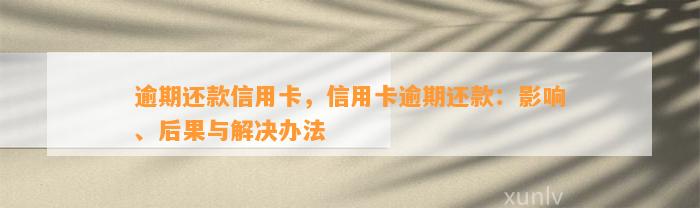 逾期还款信用卡，信用卡逾期还款：影响、后果与解决办法

xunlv